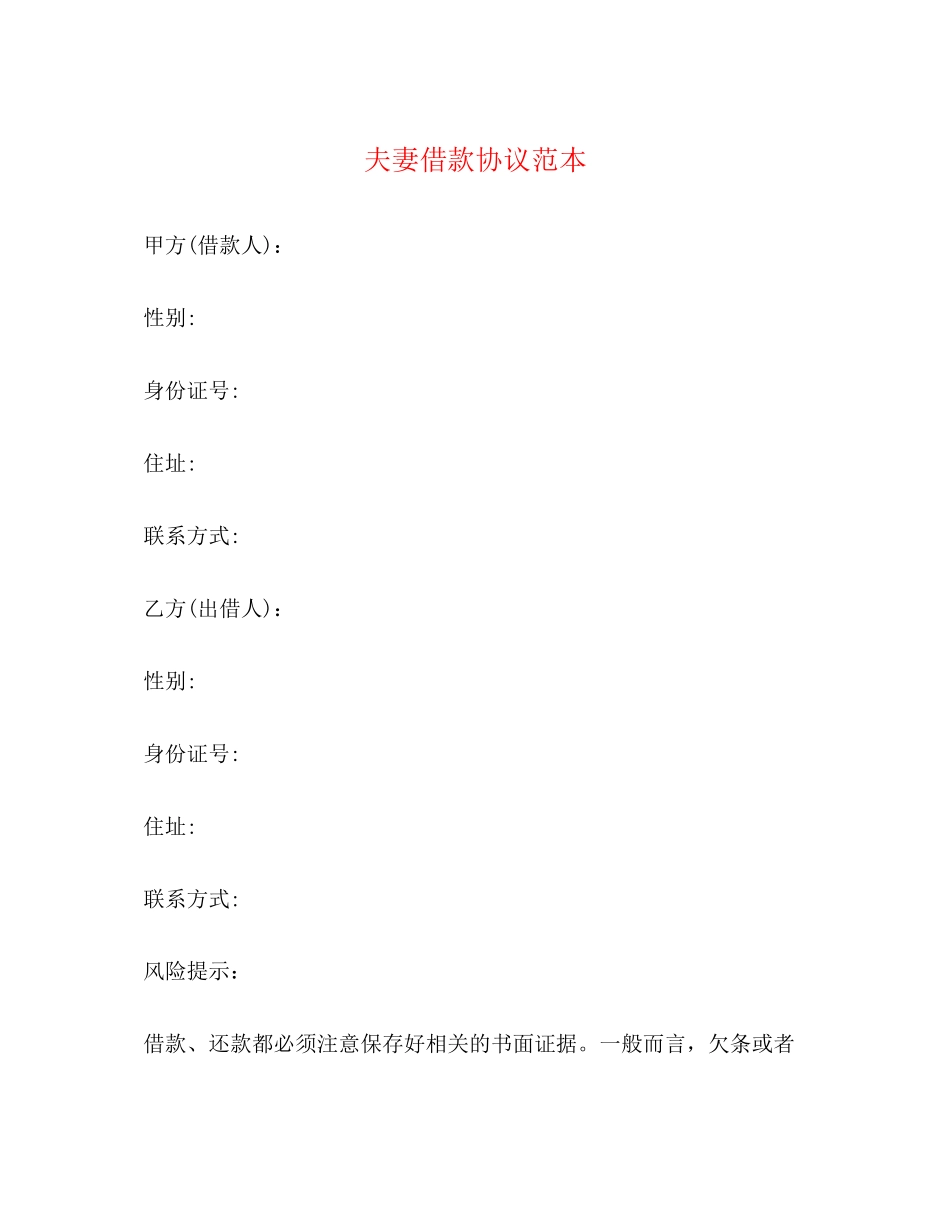 夫妻借款协议范本

甲方(借款人)：

性别:

身份证号:

住址:

联系方式:

乙方(出借人)：

性别:

身份证号:

住址:

联系方式:

风险提示：

借款、还款都必须注意保存好相关的书面证据。一般而言，欠条或者